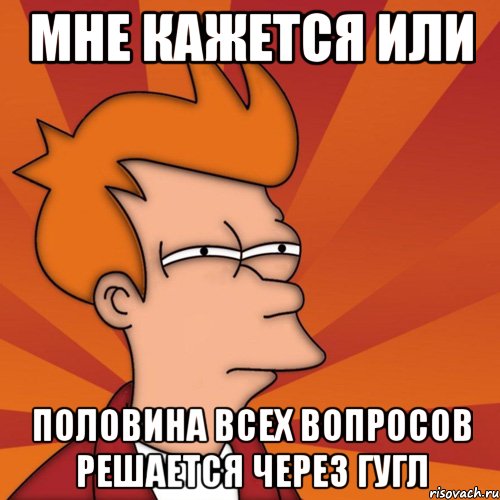 МНЕ КАЖЕТСЯ ИЛИ

ПОЛОВИНА ВСЕХ ВОПРОСОВ РЕШАЕТСЯ ЧЕРЕЗ ГУГЛ

risovach.ru